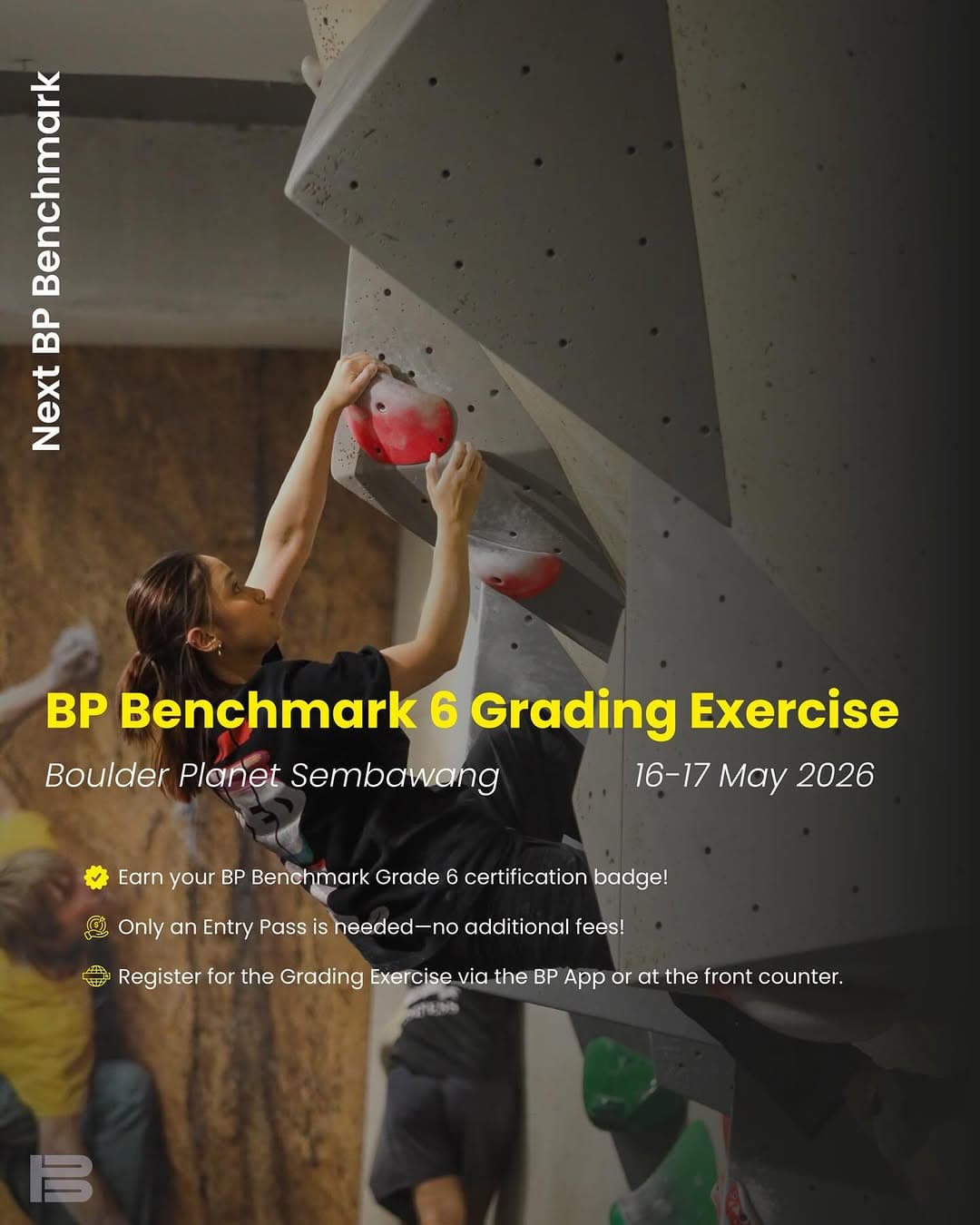 Next BP Benchmark

BP Benchmark 6 Grading Exercise

Boulder Planet Sembawang

16-17 May 2026

Earn your BP Benchmark Grade 6 certification badge!

Only an Entry Pass is needed—no additional fees!

Register for the Grading Exercise via the BP App or at the front counter.